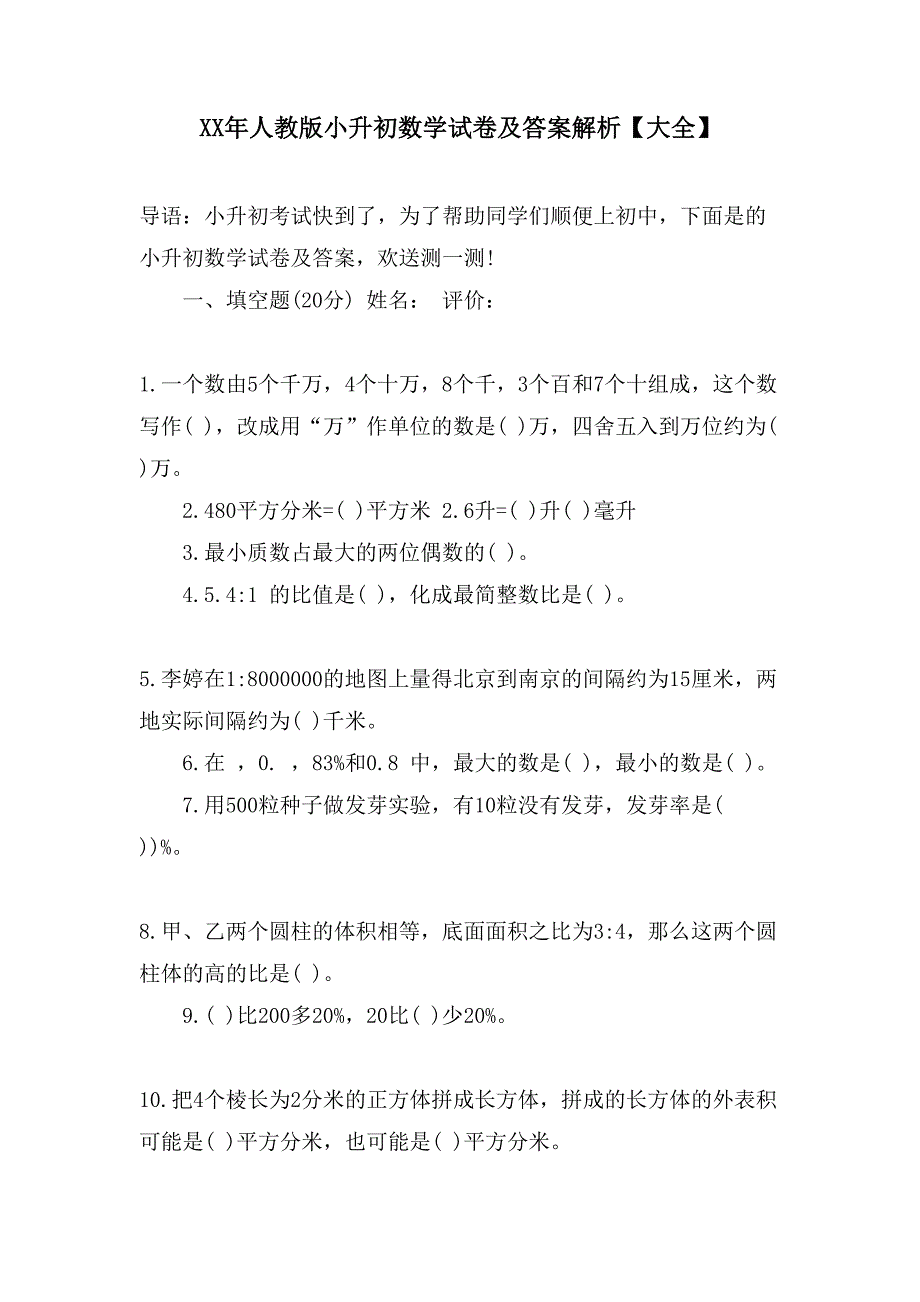 XX年人教版小升初数学试卷及答案解析【大全】

导语：小升初考试快到了，为了帮助同学们顺便上初中，下面是的小升初数学试卷及答案，欢送测一测！

一、填空题(20分) 姓名： 评价：

1.一个数由5个千万，4个十万，8个千，3个百和7个十组成，这个数写作( )，改成用“万”作单位的数是( )万，四舍五入到万位约为( )万。

2.480平方分米=( )平方米 2.6升=( )升( )毫升

3.最小质数占最大的两位偶数的( )。

4.5.4:1 的比值是( )，化成最简整数比是( )。

5.李婷在1:8000000的地图上量得北京到南京的间隔约为15厘米，两地实际间隔约为( )千米。

6.在 ，0. ，83%和0.8 中，最大的数是( )，最小的数是( )。

7.用500粒种子做发芽实验，有10粒没有发芽，发芽率是( ))%。

8.甲、乙两个圆柱的体积相等，底面面积之比为3:4，那么这两个圆柱体的高的比是( )。

9.( )比200多20%，20比( )少20%。

10.把4个棱长为2分米的正方体拼成长方体，拼成的长方体的外表积可能是( )平方分米，也可能是( )平方分米。